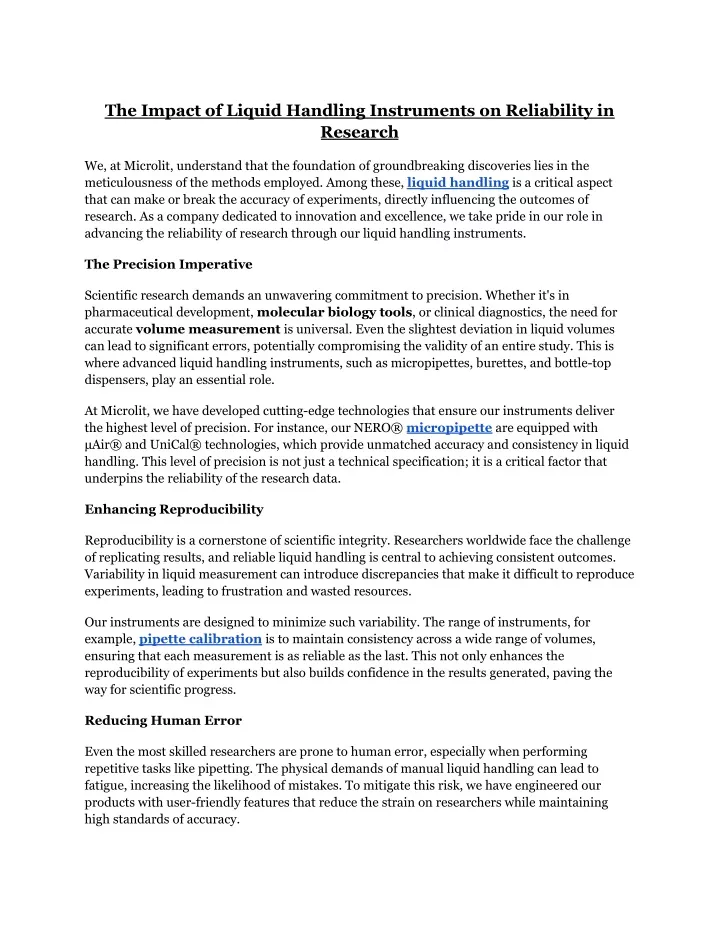 The Impact of Liquid Handling Instruments on Reliability in Research

We, at Microlit, understand that the foundation of groundbreaking discoveries lies in the meticulousness of the methods employed. Among these, liquid handling is a critical aspect that can make or break the accuracy of experiments, directly influencing the outcomes of research. As a company dedicated to innovation and excellence, we take pride in our role in advancing the reliability of research through our liquid handling instruments.

The Precision Imperative

Scientific research demands an unwavering commitment to precision. Whether it's in pharmaceutical development, molecular biology tools, or clinical diagnostics, the need for accurate volume measurement is universal. Even the slightest deviation in liquid volumes can lead to significant errors, potentially compromising the validity of an entire study. This is where advanced liquid handling instruments, such as micropipettes, burettes, and bottle-top dispensers, play an essential role.

At Microlit, we have developed cutting-edge technologies that ensure our instruments deliver the highest level of precision. For instance, our NERO® micropipette are equipped with µAir® and UniCal® technologies, which provide unmatched accuracy and consistency in liquid handling. This level of precision is not just a technical specification; it is a critical factor that underpins the reliability of the research data.

Enhancing Reproducibility

Reproducibility is a cornerstone of scientific integrity. Researchers worldwide face the challenge of replicating results, and reliable liquid handling is central to achieving consistent outcomes. Variability in liquid measurement can introduce discrepancies that make it difficult to reproduce experiments, leading to frustration and wasted resources.

Our instruments are designed to minimize such variability. The range of instruments, for example, pipette calibration is to maintain consistency across a wide range of volumes, ensuring that each measurement is as reliable as the last. This not only enhances the reproducibility of experiments but also builds confidence in the results generated, paving the way for scientific progress.

Reducing Human Error

Even the most skilled researchers are prone to human error, especially when performing repetitive tasks like pipetting. The physical demands of manual liquid handling can lead to fatigue, increasing the likelihood of mistakes. To mitigate this risk, we have engineered our products with user-friendly features that reduce the strain on researchers while maintaining high standards of accuracy.